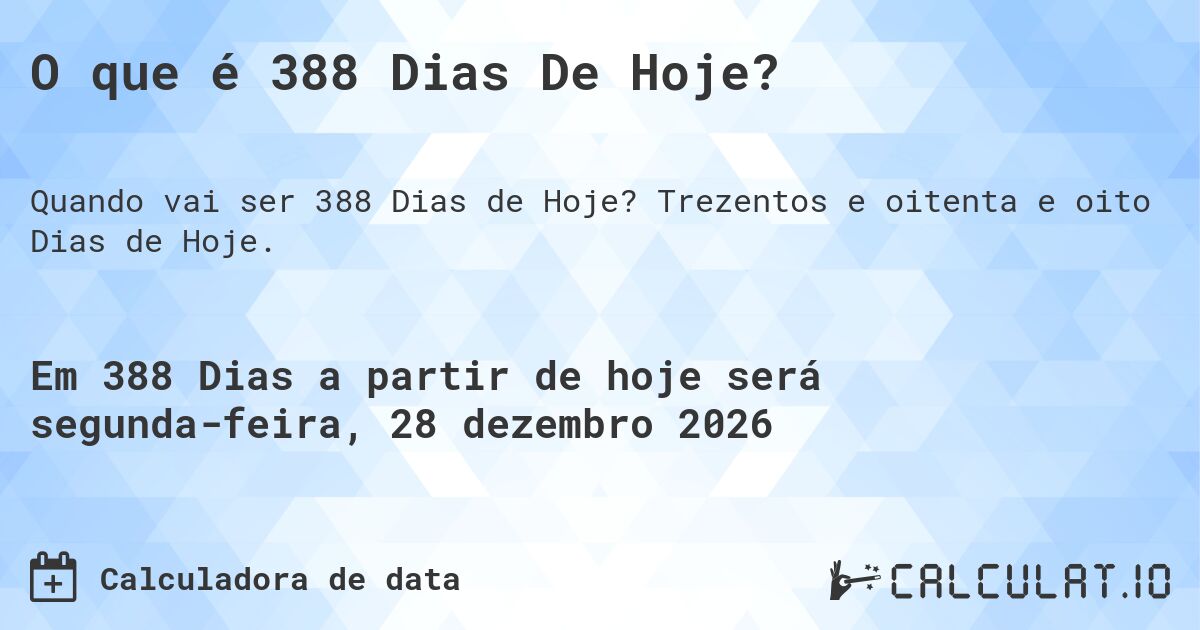 O que é 388 Dias De Hoje?

Quando vai ser 388 Dias de Hoje? Trezentos e oitenta e oito Dias de Hoje.

Em 388 Dias a partir de hoje será segunda-feira, 28 dezembro 2026

Calculadora de data

CALCULAT.IO